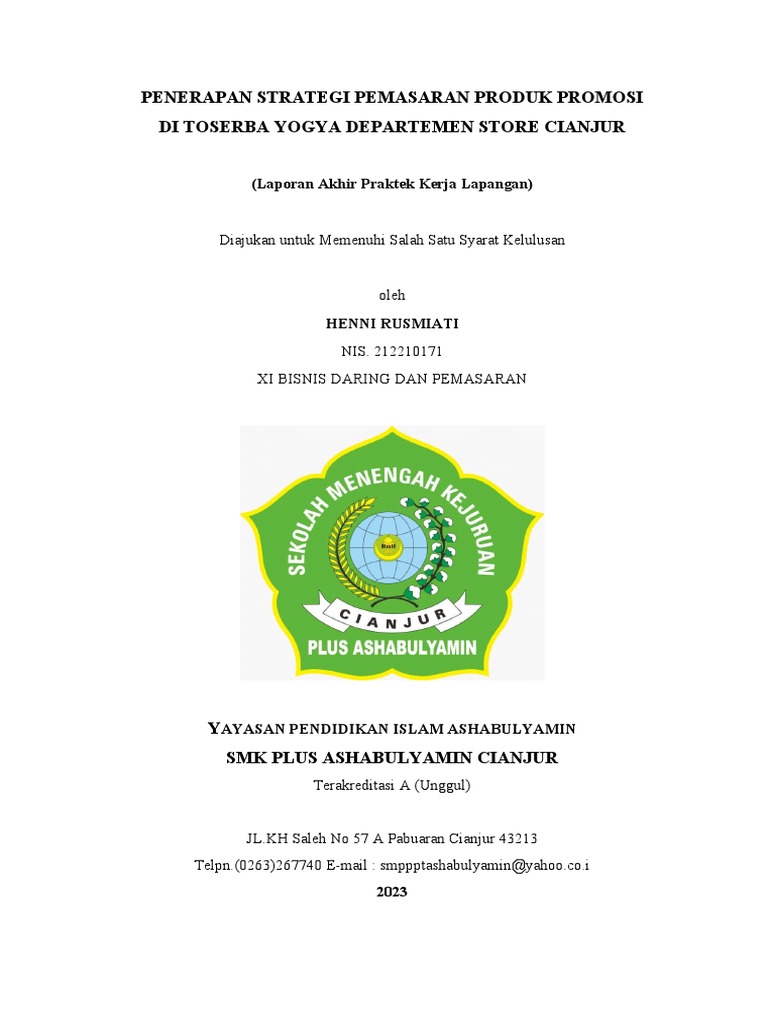 PENERAPAN STRATEGI PEMASARAN PRODUK PROMOSI
DI TOSERBA YOGYA DEPARTEMEN STORE CIANJUR

(Laporan Akhir Praktek Kerja Lapangan)

Diajukan untuk Memenuhi Salah Satu Syarat Kelulusan

oleh
HENNI RUSMIATI
NIS. 212210171
XI BISNIS DARING DAN PEMASARAN

SEKOLAH MENENGAH KEJURUAN
CIANJUR
PLUS ASHABULYAMIN

YAYASAN PENDIDIKAN ISLAM ASHABULYAMIN
SMK PLUS ASHABULYAMIN CIANJUR
Terakreditasi A (Unggul)

JL.KH Saleh No 57 A Pabuaran Cianjur 43213
Telpn.(0263)267740 E-mail : smppptashabulyamin@yahoo.co.i
2023